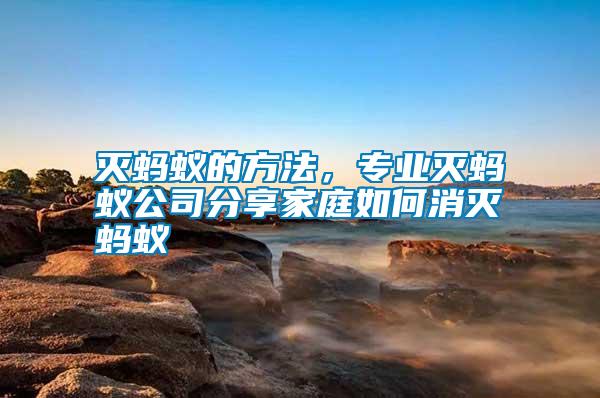 灭蚂蚁的方法，专业灭蚂蚁公司分享家庭如何消灭蚂蚁